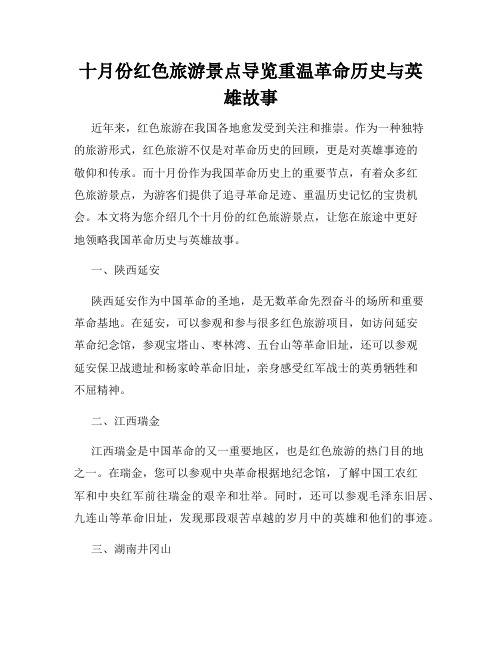 十月份红色旅游景点导览重温革命历史与英雄故事

近年来，红色旅游在我国各地愈发受到关注和推崇。作为一种独特的旅游形式，红色旅游不仅是对革命历史的回顾，更是对英雄事迹的敬仰和传承。而十月份作为我国革命历史上的重要节点，有着众多红色旅游景点，为游客们提供了追寻革命足迹、重温历史记忆的宝贵机会。本文将为您介绍几个十月份的红色旅游景点，让您在旅途中更好地领略我国革命历史与英雄故事。

一、陕西延安

陕西延安作为中国革命的圣地，是无数革命先烈奋斗的场所和重要革命基地。在延安，可以参观和参与很多红色旅游项目，如访问延安革命纪念馆，参观宝塔山、枣林湾、五台山等革命旧址，还可以参观延安保卫战遗址和杨家岭革命旧址，亲身感受红军战士的英勇牺牲和不屈精神。

二、江西瑞金

江西瑞金是中国革命的又一重要地区，也是红色旅游的热门目的地之一。在瑞金，您可以参观中央革命根据地纪念馆，了解中国工农红军和中央红军前往瑞金的艰辛和壮举。同时，还可以参观毛泽东旧居、九连山等革命旧址，发现那段艰苦卓越的岁月中的英雄和他们的事迹。

三、湖南井冈山